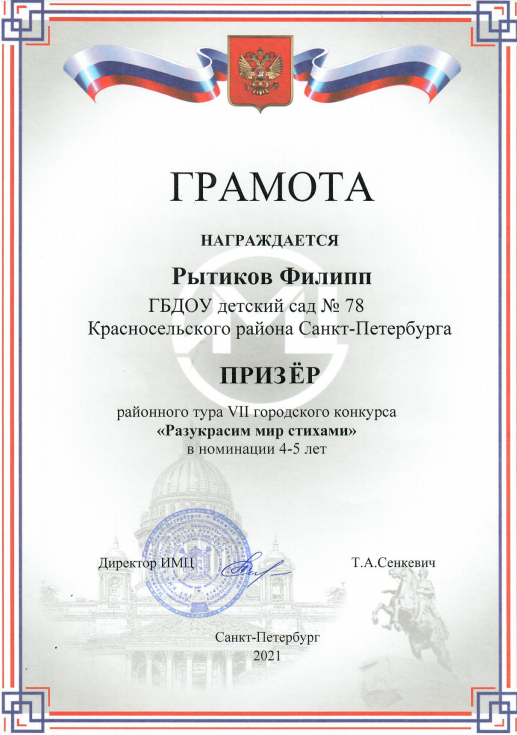 ГРАМОТА

НАГРАЖДАЕТСЯ

Рытиков Филипп

ГБДОУ детский сад № 78
Красносельского района Санкт-Петербурга

ПРИЗЁР

районного тура VII городского конкурса
«Разукрасим мир стихами»
в номинации 4-5 лет

Директор ИМЦ Т.А.Сенкевич

Санкт-Петербург
2021